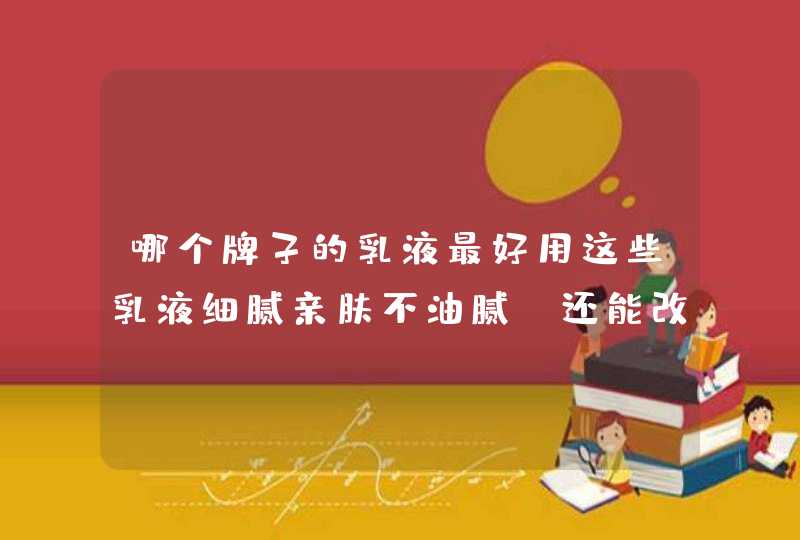 哪个牌子的乳液最好用这些乳液细腻亲肤不油腻 还能改